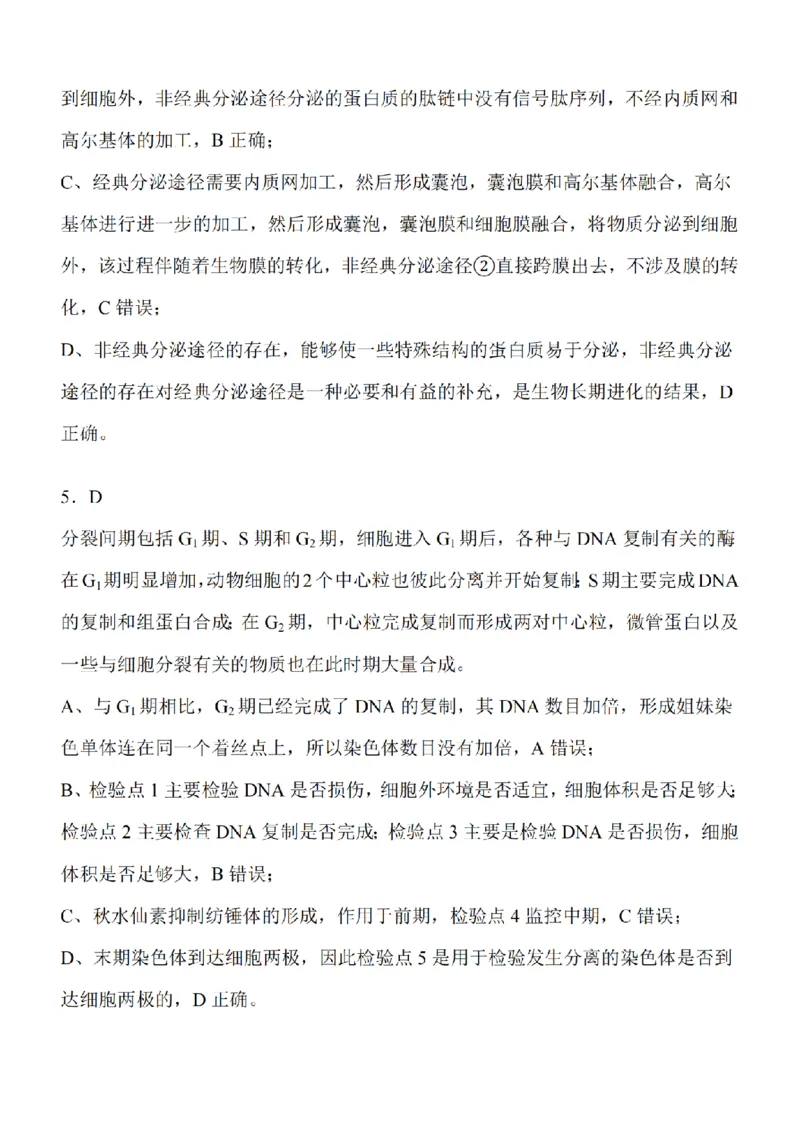 到细胞外，非经典分泌途径分泌的蛋白质的肽链中没有信号肽序列，不经内质网和高尔基体的加工，B 正确；

C、经典分泌途径需要内质网加工，然后形成囊泡，囊泡膜和高尔基体融合，高尔基体进行进一步的加工，然后形成囊泡，囊泡膜和细胞膜融合，将物质分泌到细胞外，该过程伴随着生物膜的转化，非经典分泌途径②直接跨膜出去，不涉及膜的转化，C 错误；

D、非经典分泌途径的存在，能够使一些特殊结构的蛋白质易于分泌，非经典分泌途径的存在对经典分泌途径是一种必要和有益的补充，是生物长期进化的结果，D 正确。

5．D

分裂间期包括 $G_1$ 期、S 期和 $G_2$ 期，细胞进入 $G_1$ 期后，各种与 DNA 复制有关的酶在 $G_1$ 期明显增加，动物细胞的 2 个中心粒也彼此分离并开始复制；S 期主要完成 DNA 的复制和组蛋白合成；在 $G_2$ 期，中心粒完成复制而形成两对中心粒，微管蛋白以及一些与细胞分裂有关的物质也在此时期大量合成。

A、与 $G_1$ 期相比，$G_2$ 期已经完成了 DNA 的复制，其 DNA 数目加倍，形成姐妹染色单体连在同一个着丝点上，所以染色体数目没有加倍，A 错误；

B、检验点 1 主要检验 DNA 是否损伤，细胞外环境是否适宜，细胞体积是否足够大；检验点 2 主要检查 DNA 复制是否完成；检验点 3 主要是检验 DNA 是否损伤，细胞体积是否足够大，B 错误；

C、秋水仙素抑制纺锤体的形成，作用于前期，检验点 4 监控中期，C 错误；

D、末期染色体到达细胞两极，因此检验点 5 是用于检验发生分离的染色体是否到达细胞两极的，D 正确。